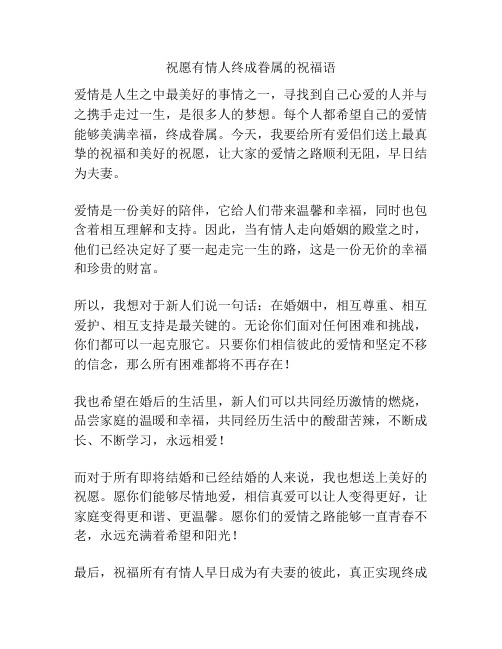 祝愿有情人终成眷属的祝福语

爱情是人生之中最美好的事情之一，寻找到自己心爱的人并与之携手走过一生，是很多人的梦想。每个人都希望自己的爱情能够美满幸福，终成眷属。今天，我要给所有爱侣们送上最真挚的祝福和美好的祝愿，让大家的爱情之路顺利无阻，早日结为夫妻。

爱情是一份美好的陪伴，它给人们带来温馨和幸福，同时也包含着相互理解和支持。因此，当有情人走向婚姻的殿堂之时，他们已经决定好了要一起走完一生的路，这是一份无价的幸福和珍贵的财富。

所以，我想对于新人们说一句话：在婚姻中，相互尊重、相互爱护、相互支持是最关键的。无论你们面对任何困难和挑战，你们都可以一起克服它。只要你们相信彼此的爱情和坚定不移的信念，那么所有困难都将不再存在！

我也希望在婚后的生活里，新人们可以共同经历激情的燃烧，品尝家庭的温暖和幸福，共同经历生活中的酸甜苦辣，不断成长、不断学习，永远相爱！

而对于所有即将结婚和已经结婚的人来说，我也想送上美好的祝愿。愿你们能够尽情地爱，相信真爱可以让人变得更好，让家庭变得更和谐、更温馨。愿你们的爱情之路能够一直青春不老，永远充满着希望和阳光！

最后，祝福所有有情人早日成为有夫妻的彼此，真正实现终成